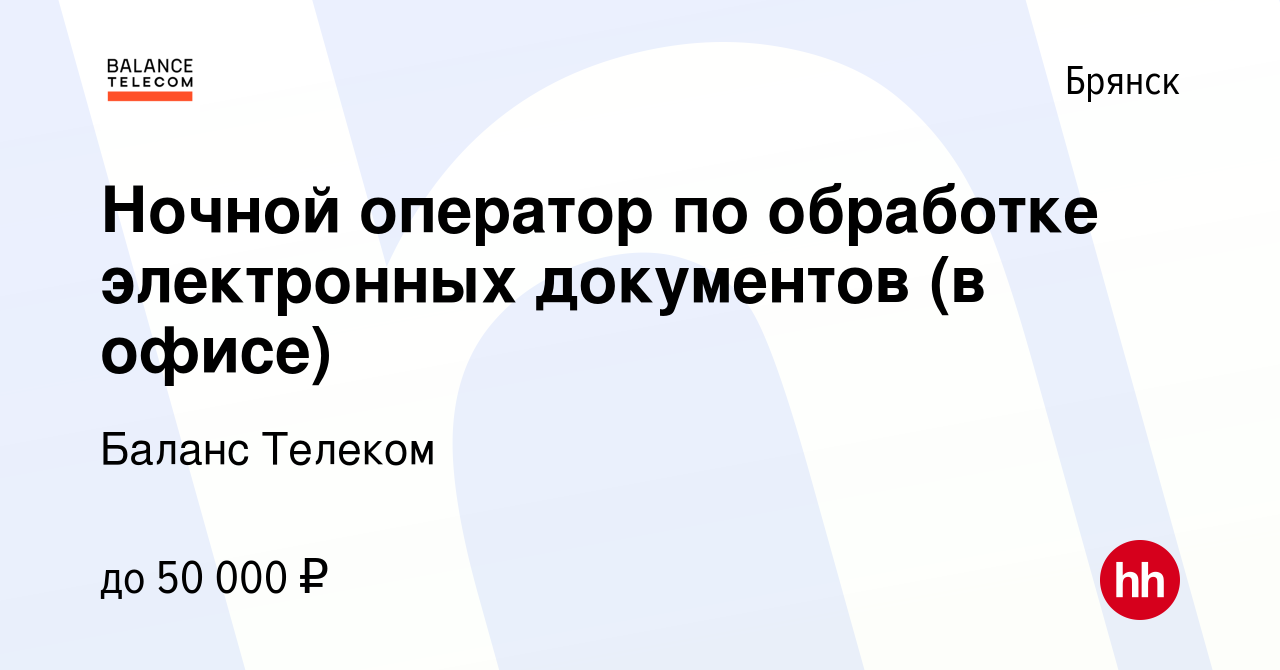 BALANCE TELECOM

Брянск

Ночной оператор по обработке электронных документов (в офисе)

Баланс Телеком

до 50 000 ₽

hh